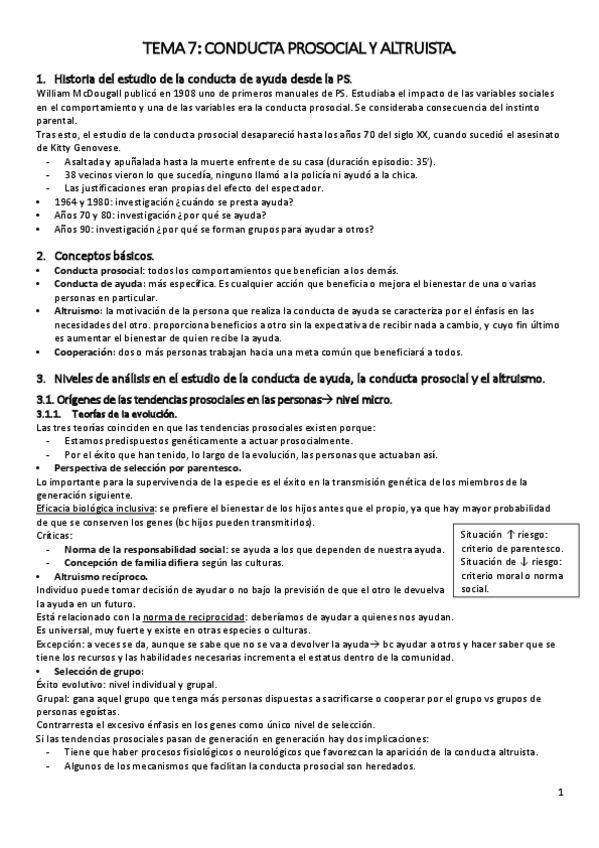 TEMA 7: CONDUCTA PROSOCIAL Y ALTRUISTA.

1. Historia del estudio de la conducta de ayuda desde la PS.
William McDougall publicó en 1908 uno de primeros manuales de PS. Estudiaba el impacto de las variables sociales en el comportamiento y una de las variables era la conducta prosocial. Se consideraba consecuencia del instinto parental.
Tras esto, el estudio de la conducta prosocial desapareció hasta los años 70 del siglo XX, cuando sucedió el asesinato de Kitty Genovese.
- Asaltada y apuñalada hasta la muerte enfrente de su casa (duración episodio: 35').
- 38 vecinos vieron lo que sucedía, ninguno llamó a la policía ni ayudó a la chica.
- Las justificaciones eran propias del efecto del espectador.
• 1964 y 1980: investigación ¿cuándo se presta ayuda?
• Años 70 y 80: investigación ¿por qué se ayuda?
• Años 90: investigación ¿por qué se forman grupos para ayudar a otros?

2. Conceptos básicos.
• Conducta prosocial: todos los comportamientos que benefician a los demás.
• Conducta de ayuda: más específica. Es cualquier acción que beneficia o mejora el bienestar de una o varias personas en particular.
• Altruismo: la motivación de la persona que realiza la conducta de ayuda se caracteriza por el énfasis en las necesidades del otro. proporciona beneficios a otro sin la expectativa de recibir nada a cambio, y cuyo fin último es aumentar el bienestar de quien recibe la ayuda.
• Cooperación: dos o más personas trabajan hacia una meta común que beneficiará a todos.

3. Niveles de análisis en el estudio de la conducta de ayuda, la conducta prosocial y el altruismo.
3.1. Orígenes de las tendencias prosociales en las personas→ nivel micro.
3.1.1. Teorías de la evolución.
Las tres teorías coinciden en que las tendencias prosociales existen porque:
- Estamos predispuestos genéticamente a actuar prosocialmente.
- Por el éxito que han tenido, lo largo de la evolución, las personas que actuaban así.
• Perspectiva de selección por parentesco.
Lo importante para la supervivencia de la especie es el éxito en la transmisión genética de los miembros de la generación siguiente.
Eficacia biológica inclusiva: se prefiere el bienestar de los hijos antes que el propio, ya que hay mayor probabilidad de que se conserven los genes (bc hijos pueden transmitirlos).
Críticas:
- Norma de la responsabilidad social: se ayuda a los que dependen de nuestra ayuda.
- Concepción de familia difiera según las culturas.

Situación ↑ riesgo: criterio de parentesco.
Situación de ↓ riesgo: criterio moral o norma social.

• Altruismo recíproco.
Individuo puede tomar decisión de ayudar o no bajo la previsión de que el otro le devuelva la ayuda en un futuro.
Está relacionado con la norma de reciprocidad: deberíamos de ayudar a quienes nos ayudan.
Es universal, muy fuerte y existe en otras especies o culturas.
Excepción: a veces se da, aunque se sabe que no se va a devolver la ayuda→ bc ayudar a otros y hacer saber que se tiene los recursos y las habilidades necesarias incrementa el estatus dentro de la comunidad.
• Selección de grupo:
Éxito evolutivo: nivel individual y grupal.
Grupal: gana aquel grupo que tenga más personas dispuestas a sacrificarse o cooperar por el grupo vs grupos de personas egoístas.
Contrarresta el excesivo énfasis en los genes como único nivel de selección.
Si las tendencias prosociales pasan de generación en generación hay dos implicaciones:
- Tiene que haber procesos fisiológicos o neurológicos que favorezcan la aparición de la conducta altruista.
- Algunos de los mecanismos que facilitan la conducta prosocial son heredados.

1